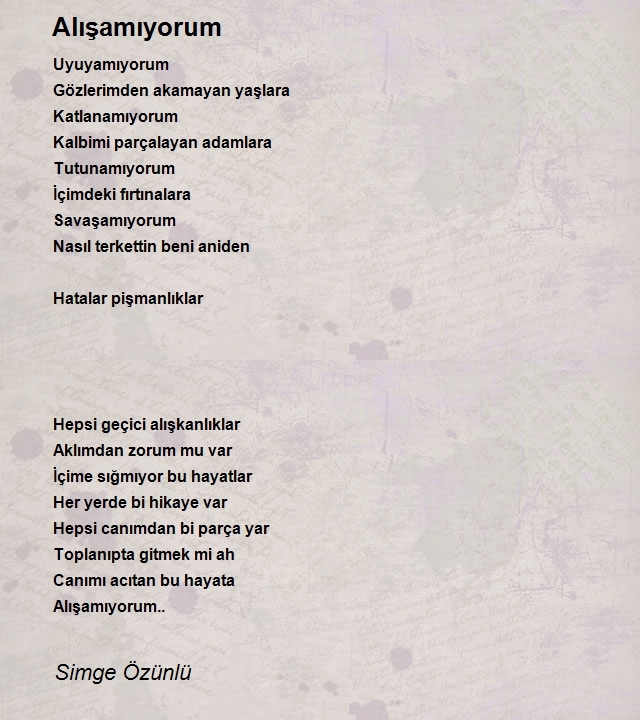 Alışamıyorum

Uyuyamıyorum
Gözlerimden akamayan yaşlara
Katlanamıyorum
Kalbimi parçalayan adamlara
Tutunamıyorum
İçimdeki fırtınalara
Savaşamıyorum
Nasıl terkettin beni aniden

Hatalar pişmanlıklar

Hepsi geçici alışkanlıklar
Aklımdan zorum mu var
İçime sığmıyor bu hayatlar
Her yerde bi hikaye var
Hepsi canımdan bi parça yar
Toplanıpta gitmek mi ah
Canımı acıtan bu hayata
Alışamıyorum..

Simge Özünlü